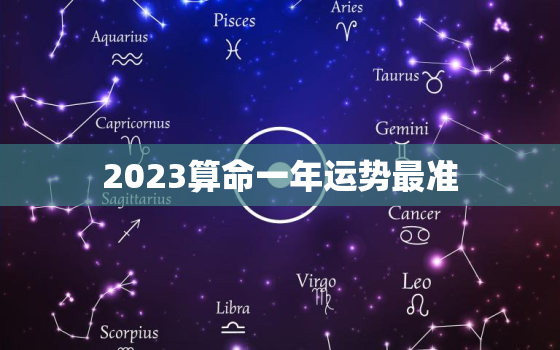 Pisces
Aries
Aquarius
Taurus
Capricornus
Gemini
2023算命一年运势最准
Sagittarius
Cancer
Virgo
Leo
Libra
Scorpius